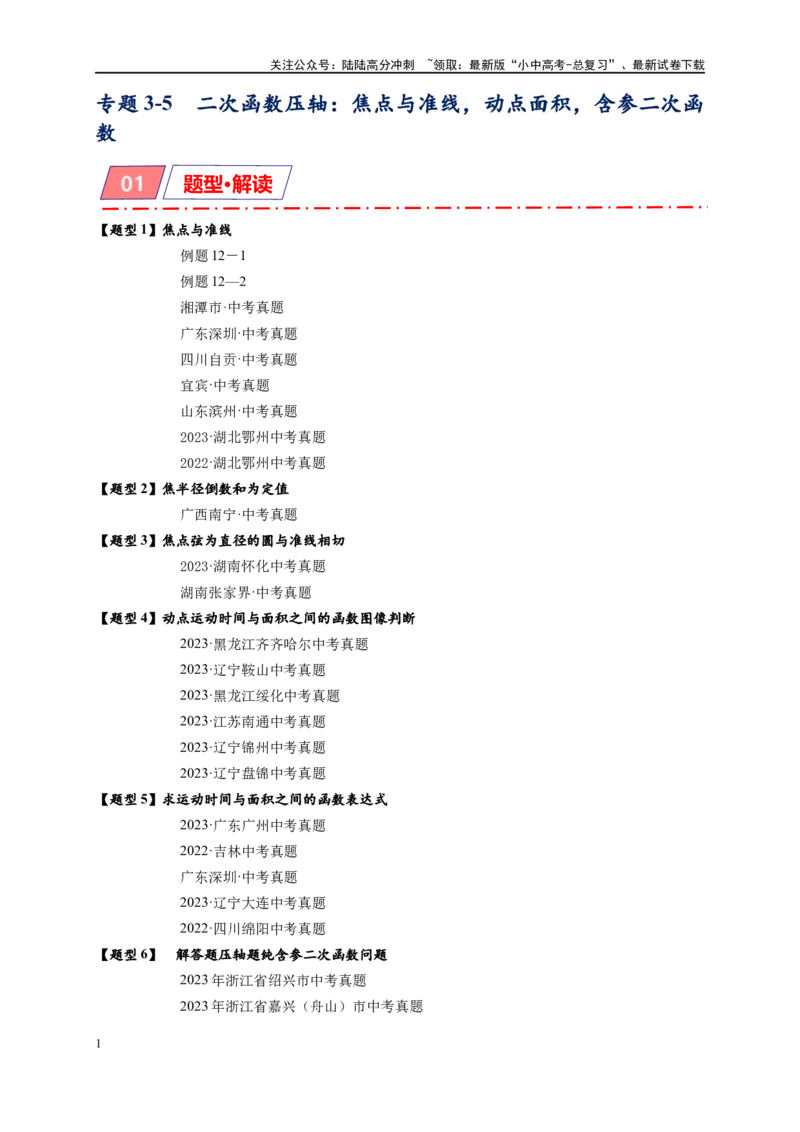 关注公众号：陆陆高分冲刺 ~领取：最新版“小中高考-总复习”、最新试卷下载

专题3-5 二次函数压轴：焦点与准线，动点面积，含参二次函数

01 题型•解读

【题型1】焦点与准线

例题12－1

例题12—2

湘潭市·中考真题

广东深圳·中考真题

四川自贡·中考真题

宜宾·中考真题

山东滨州·中考真题

2023·湖北鄂州中考真题

2022·湖北鄂州中考真题

【题型2】焦半径倒数和为定值

广西南宁·中考真题

【题型3】焦点弦为直径的圆与准线相切

2023·湖南怀化中考真题

湖南张家界·中考真题

【题型4】动点运动时间与面积之间的函数图像判断

2023·黑龙江齐齐哈尔中考真题

2023·辽宁鞍山中考真题

2023·黑龙江绥化中考真题

2023·江苏南通中考真题

2023·辽宁锦州中考真题

2023·辽宁盘锦中考真题

【题型5】求运动时间与面积之间的函数表达式

2023·广东广州中考真题

2022·吉林中考真题

广东深圳·中考真题

2023·辽宁大连中考真题

2022·四川绵阳中考真题

【题型6】 解答题压轴题纯含参二次函数问题

2023年浙江省绍兴市中考真题

2023年浙江省嘉兴（舟山）市中考真题

1